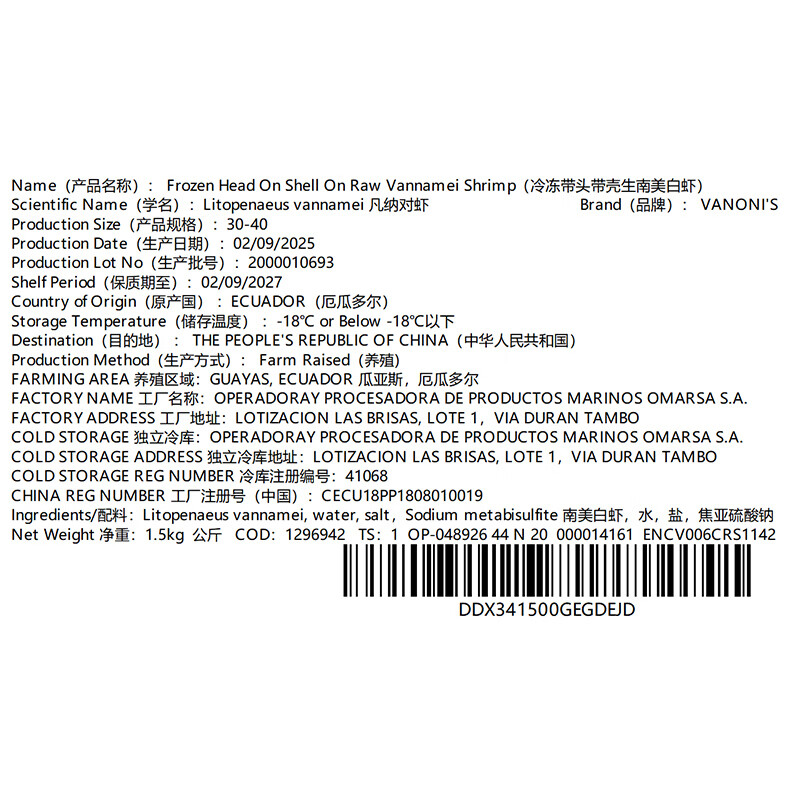 Name（产品名称）： Frozen Head On Shell On Raw Vannamei Shrimp（冷冻带头带壳生南美白虾）
Scientific Name（学名）：Litopenaeus vannamei 凡纳对虾 Brand（品牌）： VANONI'S
Production Size（产品规格）：30-40
Production Date（生产日期）：02/09/2025
Production Lot No（生产批号）：2000010693
Shelf Period（保质期至）：02/09/2027
Country of Origin（原产国）：ECUADOR（厄瓜多尔）
Storage Temperature（储存温度）：-18°C or Below -18°C以下
Destination（目的地）： THE PEOPLE'S REPUBLIC OF CHINA（中华人民共和国）
Production Method（生产方式）： Farm Raised（养殖）
FARMING AREA 养殖区域：GUAYAS, ECUADOR 瓜亚斯，厄瓜多尔
FACTORY NAME 工厂名称：OPERADORAY PROCESADORA DE PRODUCTOS MARINOS OMARSA S.A.
FACTORY ADDRESS 工厂地址：LOTIZACION LAS BRISAS, LOTE 1，VIA DURAN TAMBO
COLD STORAGE 独立冷库：OPERADORAY PROCESADORA DE PRODUCTOS MARINOS OMARSA S.A.
COLD STORAGE ADDRESS 独立冷库地址：LOTIZACION LAS BRISAS, LOTE 1，VIA DURAN TAMBO
COLD STORAGE REG NUMBER 冷库注册编号：41068
CHINA REG NUMBER 工厂注册号（中国）：CECU18PP1808010019
Ingredients/配料：Litopenaeus vannamei, water, salt，Sodium metabisulfite 南美白虾，水，盐，焦亚硫酸钠
Net Weight 净重：1.5kg 公斤 COD：1296942 TS：1 OP-048926 44 N 20 000014161 ENCV006CRS1142
DDX341500GEGDEJD